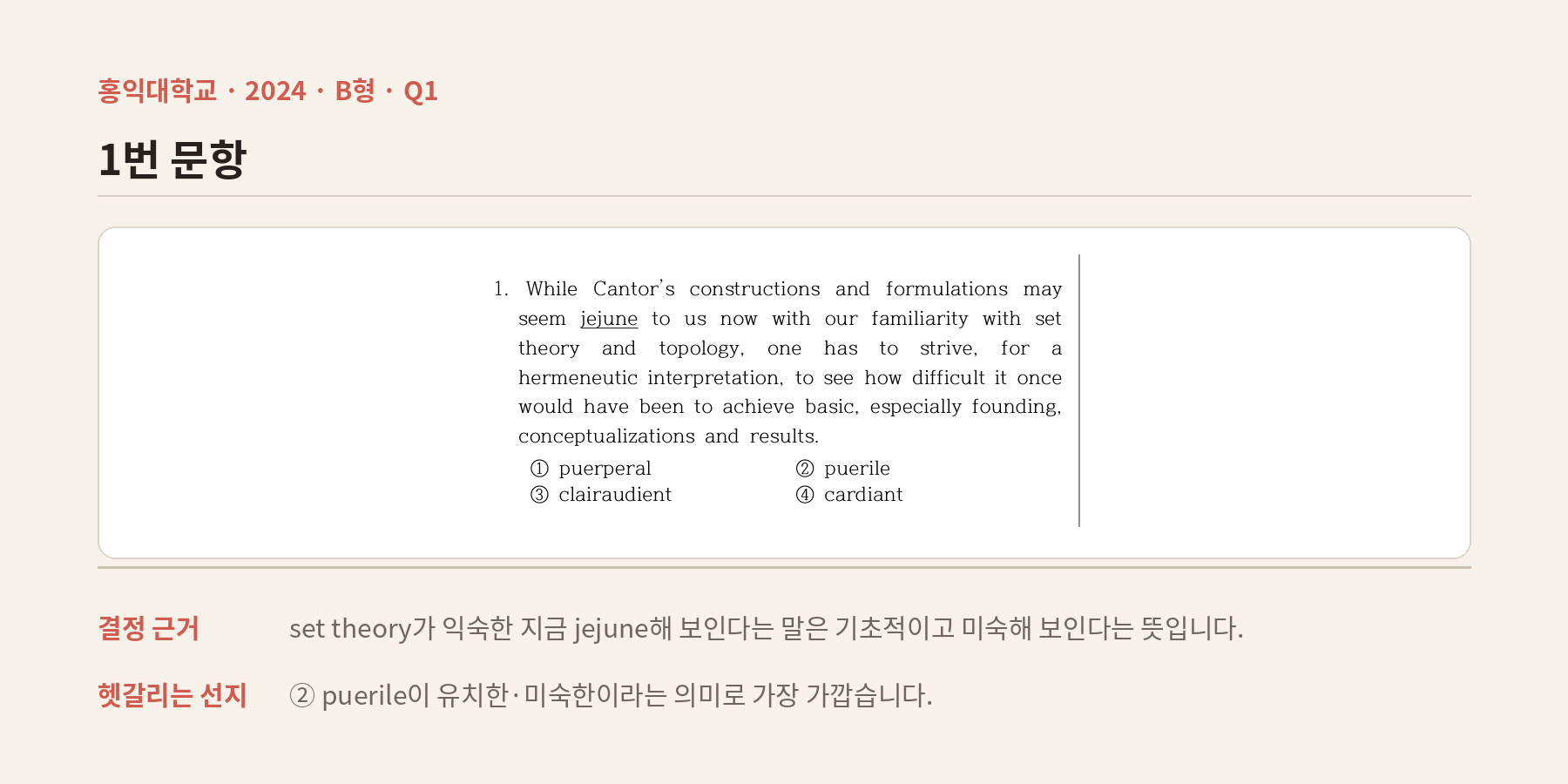 홍익대학교 · 2024 · B형 · Q1

1번 문항

1. While Cantor's constructions and formulations may seem jejune to us now with our familiarity with set theory and topology, one has to strive, for a hermeneutic interpretation, to see how difficult it once would have been to achieve basic, especially founding, conceptualizations and results.

① puerperal ② puerile
③ clairaudient ④ cardiant

결정 근거 set theory가 익숙한 지금 jejune해 보인다는 말은 기초적이고 미숙해 보인다는 뜻입니다.

헷갈리는 선지 ② puerile이 유치한·미숙한이라는 의미로 가장 가깝습니다.